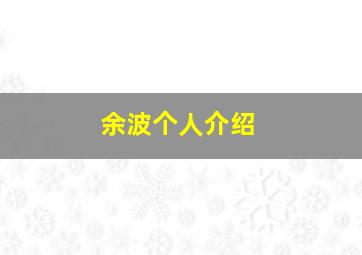 余波个人介绍